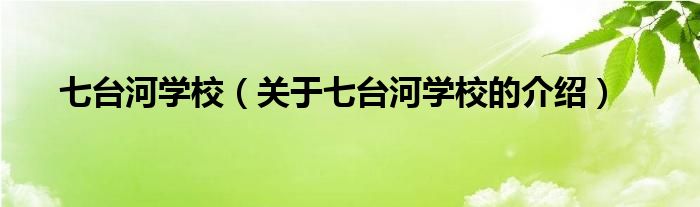 七台河学校（关于七台河学校的介绍）